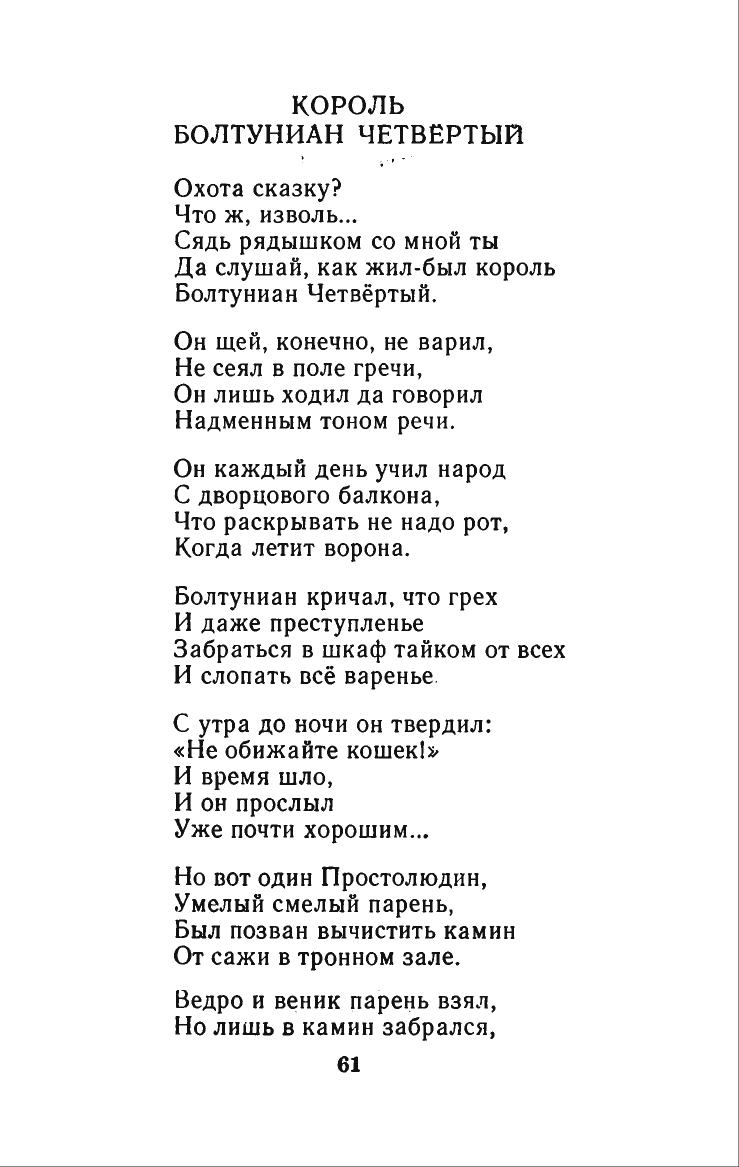 КОРОЛЬ
БОЛТУНИАН ЧЕТВЁРТЫЙ

Охота сказку?
Что ж, изволь...
Сядь рядышком со мной ты
Да слушай, как жил-был король
Болтуниан Четвёртый.

Он щей, конечно, не варил,
Не сеял в поле гречи,
Он лишь ходил да говорил
Надменным тоном речи.

Он каждый день учил народ
С дворцового балкона,
Что раскрывать не надо рот,
Когда летит ворона.

Болтуниан кричал, что грех
И даже преступленье
Забраться в шкаф тайком от всех
И слопать всё варенье.

С утра до ночи он твердил:
«Не обижайте кошек!»
И время шло,
И он прослыл
Уже почти хорошим...

Но вот один Простолюдин,
Умелый смелый парень,
Был позван вычистить камин
От сажи в тронном зале.

Ведро и веник парень взял,
Но лишь в камин забрался,

61